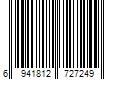 6 941812 727249